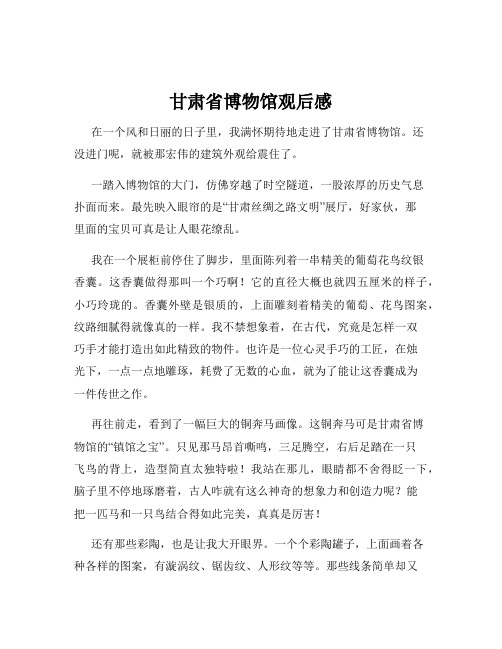 甘肃省博物馆观后感

在一个风和日丽的日子里，我满怀期待地走进了甘肃省博物馆。还没进门呢，就被那宏伟的建筑外观给震住了。

一踏入博物馆的大门，仿佛穿越了时空隧道，一股浓厚的历史气息扑面而来。最先映入眼帘的是“甘肃丝绸之路文明”展厅，好家伙，那里面的宝贝可真是让人眼花缭乱。

我在一个展柜前停住了脚步，里面陈列着一串精美的葡萄花鸟纹银香囊。这香囊做得那叫一个巧啊！它的直径大概也就四五厘米的样子，小巧玲珑的。香囊外壁是银质的，上面雕刻着精美的葡萄、花鸟图案，纹路细腻得就像真的一样。我不禁想象着，在古代，究竟是怎样一双巧手才能打造出如此精致的物件。也许是一位心灵手巧的工匠，在烛光下，一点一点地雕琢，耗费了无数的心血，就为了能让这香囊成为一件传世之作。

再往前走，看到了一幅巨大的铜奔马画像。这铜奔马可是甘肃省博物馆的“镇馆之宝”。只见那马昂首嘶鸣，三足腾空，右后足踏在一只飞鸟的背上，造型简直太独特啦！我站在那儿，眼睛都不舍得眨一下，脑子里不停地琢磨着，古人咋就有这么神奇的想象力和创造力呢？能把一匹马和一只鸟结合得如此完美，真真是厉害！

还有那些彩陶，也是让我大开眼界。一个个彩陶罐子，上面画着各种各样的图案，有漩涡纹、锯齿纹、人形纹等等。那些线条简单却又